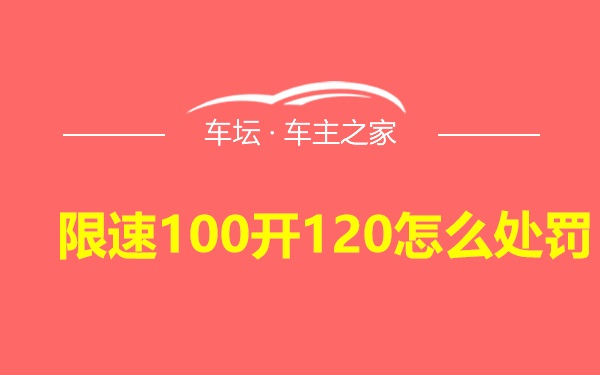 车坛 · 车主之家

限速100开120怎么处罚